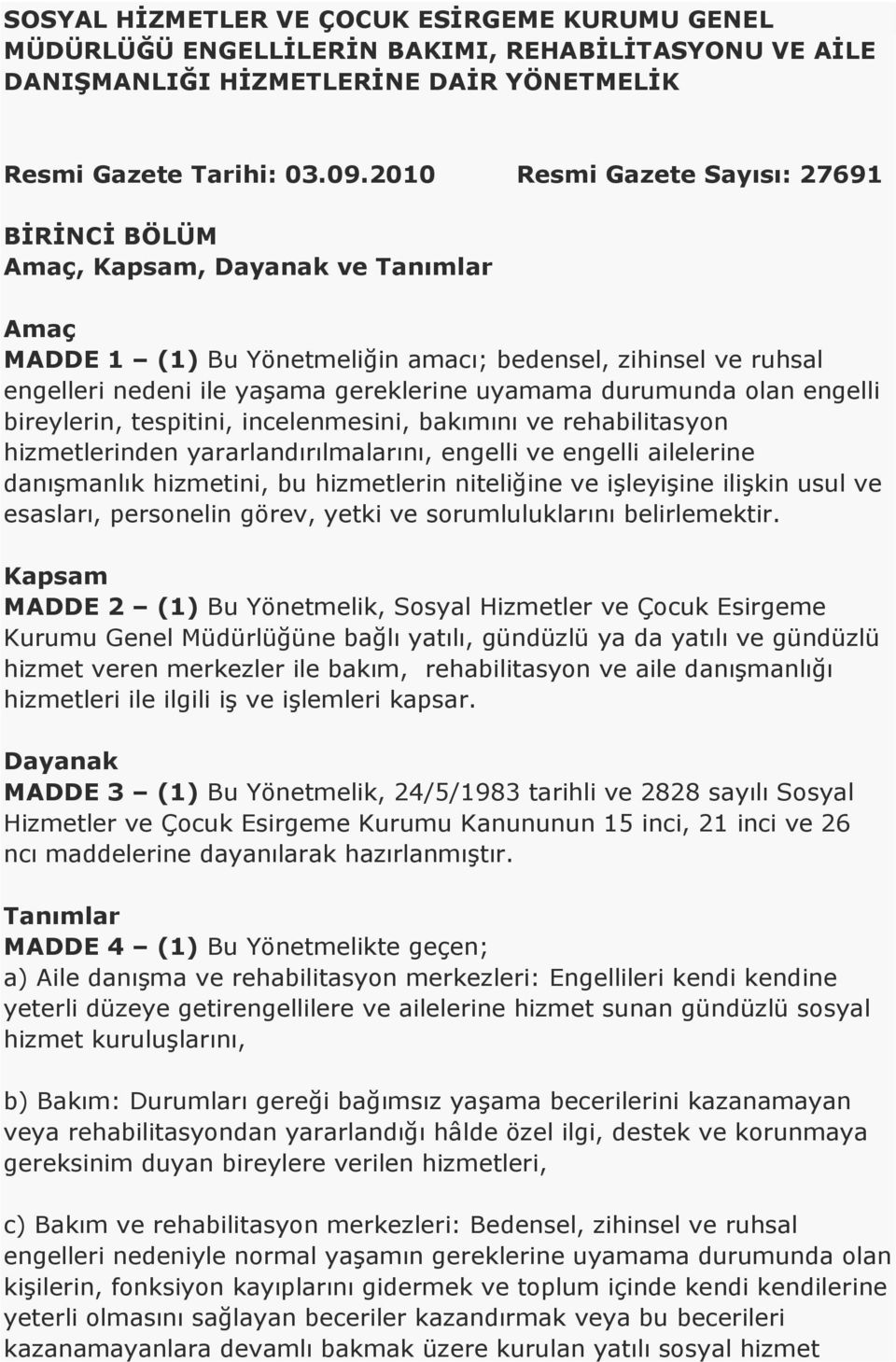 SOSYAL HİZMETLER VE ÇOCUK ESİRGEME KURUMU GENEL MÜDÜRLÜĞÜ ENGELLİLERİN BAKIMI, REHABİLİTASYONU VE AİLE DANIŞMANLIĞI HİZMETLERİNE DAİR YÖNETMELİK

Resmi Gazete Tarihi: 03.09.2010 Resmi Gazete Sayısı: 27691

BİRİNCİ BÖLÜM
Amaç, Kapsam, Dayanak ve Tanımlar

Amaç
MADDE 1 – (1) Bu Yönetmeliğin amacı; bedensel, zihinsel ve ruhsal engelleri nedeni ile yaşama gereklerine uyamama durumunda olan engelli bireylerin, tespitini, incelenmesini, bakımını ve rehabilitasyon hizmetlerinden yararlandırılmalarını, engelli ve engelli ailelerine danışmanlık hizmetini, bu hizmetlerin niteliğine ve işleyişine ilişkin usul ve esasları, personelin görev, yetki ve sorumluluklarını belirlemektir.

Kapsam
MADDE 2 – (1) Bu Yönetmelik, Sosyal Hizmetler ve Çocuk Esirgeme Kurumu Genel Müdürlüğüne bağlı yatılı, gündüzlü ya da yatılı ve gündüzlü hizmet veren merkezler ile bakım, rehabilitasyon ve aile danışmanlığı hizmetleri ile ilgili iş ve işlemleri kapsar.

Dayanak
MADDE 3 – (1) Bu Yönetmelik, 24/5/1983 tarihli ve 2828 sayılı Sosyal Hizmetler ve Çocuk Esirgeme Kurumu Kanununun 15 inci, 21 inci ve 26 ncı maddelerine dayanılarak hazırlanmıştır.

Tanımlar
MADDE 4 – (1) Bu Yönetmelikte geçen;
a) Aile danışma ve rehabilitasyon merkezleri: Engellileri kendi kendine yeterli düzeye getirengellilere ve ailelerine hizmet sunan gündüzlü sosyal hizmet kuruluşlarını,

b) Bakım: Durumları gereği bağımsız yaşama becerilerini kazanamayan veya rehabilitasyondan yararlandığı hâlde özel ilgi, destek ve korunmaya gereksinim duyan bireylere verilen hizmetleri,

c) Bakım ve rehabilitasyon merkezleri: Bedensel, zihinsel ve ruhsal engelleri nedeniyle normal yaşamın gereklerine uyamama durumunda olan kişilerin, fonksiyon kayıplarını gidermek ve toplum içinde kendi kendilerine yeterli olmasını sağlayan beceriler kazandırmak veya bu becerileri kazanamayanlara devamlı bakmak üzere kurulan yatılı sosyal hizmet